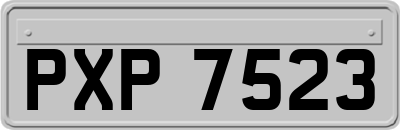 PXP 7523